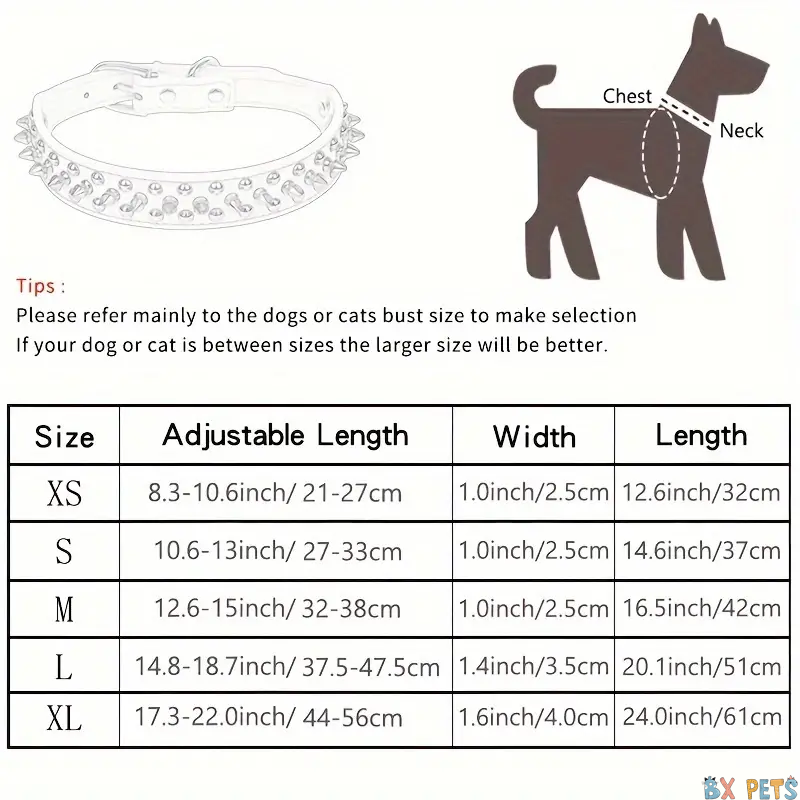 Chest
Neck

Tips :
Please refer mainly to the dogs or cats bust size to make selection
If your dog or cat is between sizes the larger size will be better.

| Size | Adjustable Length | Width | Length |
|---|---|---|---|
| XS | 8.3-10.6inch/ 21-27cm | 1.0inch/2.5cm | 12.6inch/32cm |
| S | 10.6-13inch/ 27-33cm | 1.0inch/2.5cm | 14.6inch/37cm |
| M | 12.6-15inch/ 32-38cm | 1.0inch/2.5cm | 16.5inch/42cm |
| L | 14.8-18.7inch/ 37.5-47.5cm | 1.4inch/3.5cm | 20.1inch/51cm |
| XL | 17.3-22.0inch/ 44-56cm | 1.6inch/4.0cm | 24.0inch/61cm |

BX PETS